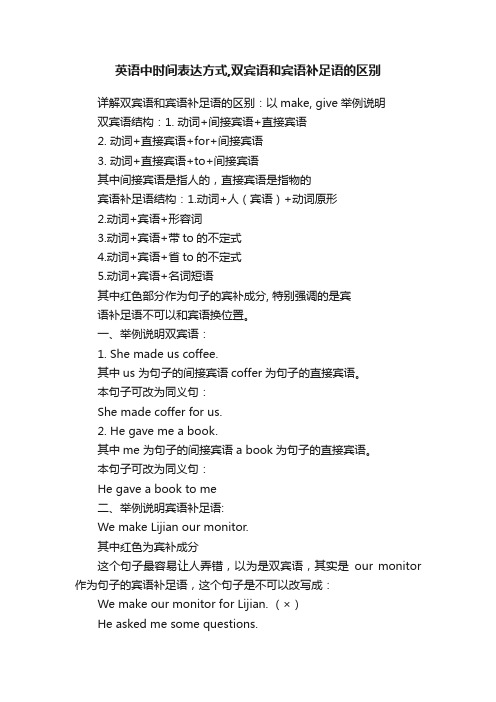 英语中时间表达方式,双宾语和宾语补足语的区别

详解双宾语和宾语补足语的区别：以 make, give 举例说明
双宾语结构：1. 动词+间接宾语+直接宾语
2. 动词+直接宾语+for+间接宾语
3. 动词+直接宾语+to+间接宾语
其中间接宾语是指人的，直接宾语是指物的
宾语补足语结构：1.动词+人（宾语）+动词原形
2.动词+宾语+形容词
3.动词+宾语+带 to 的不定式
4.动词+宾语+省 to 的不定式
5.动词+宾语+名词短语
其中红色部分作为句子的宾补成分, 特别强调的是宾语补足语不可以和宾语换位置。
一、举例说明双宾语：
1. She made us coffee.
其中 us 为句子的间接宾语 coffer 为句子的直接宾语。
本句子可改为同义句：
She made coffer for us.
2. He gave me a book.
其中 me 为句子的间接宾语 a book 为句子的直接宾语。
本句子可改为同义句：
He gave a book to me
二、举例说明宾语补足语:
We make Lijian our monitor.
其中红色为宾补成分
这个句子最容易让人弄错，以为是双宾语，其实是 our monitor 作为句子的宾语补足语，这个句子是不可以改写成：
We make our monitor for Lijian.（×）
He asked me some questions.